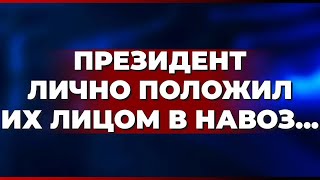 ПРЕЗИДЕНТ
ЛИЧНО ПОЛОЖИЛ
ИХ ЛИЦОМ В НАВОЗ...